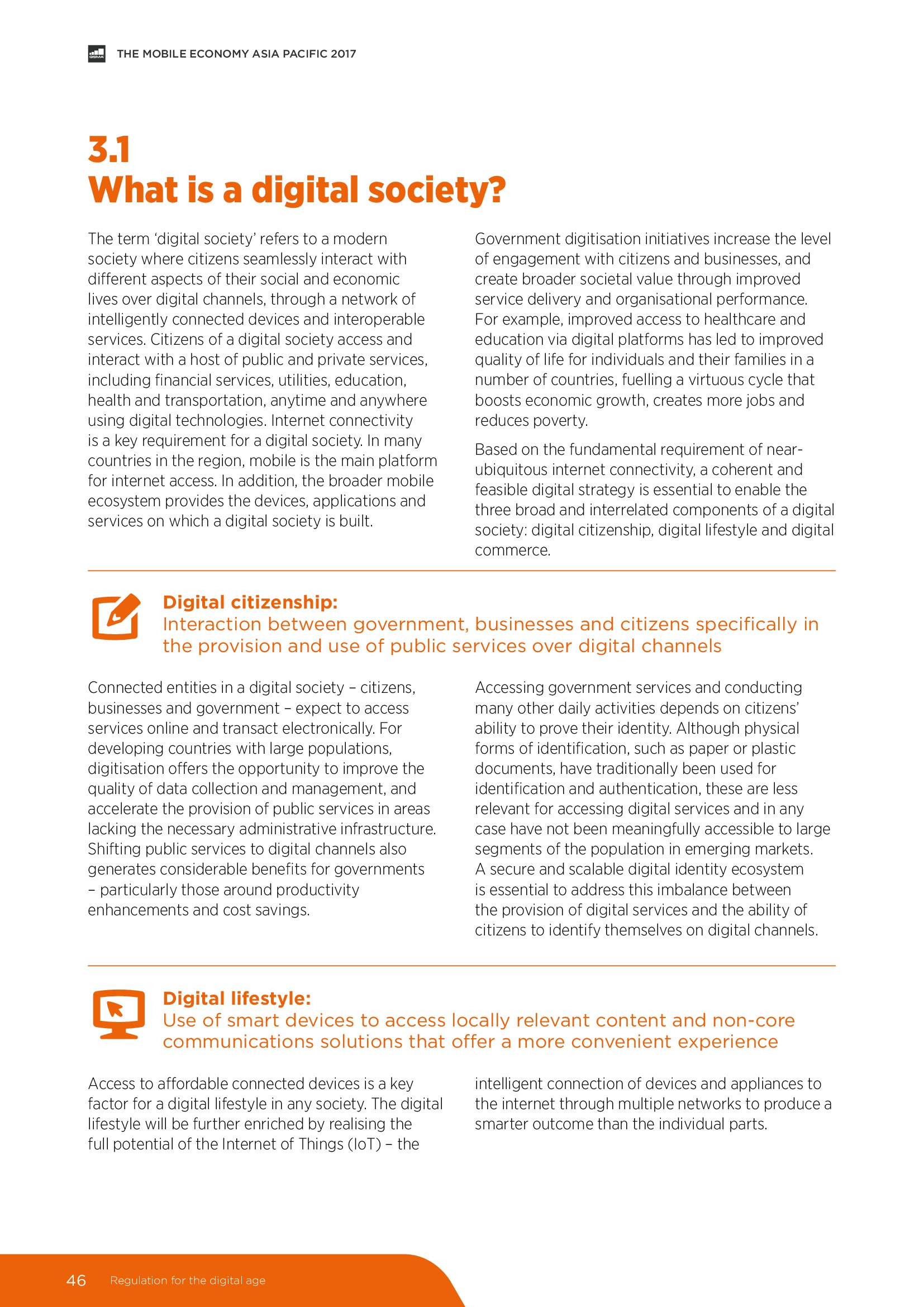 GSMA THE MOBILE ECONOMY ASIA PACIFIC 2017

3.1
What is a digital society?

The term 'digital society' refers to a modern society where citizens seamlessly interact with different aspects of their social and economic lives over digital channels, through a network of intelligently connected devices and interoperable services. Citizens of a digital society access and interact with a host of public and private services, including financial services, utilities, education, health and transportation, anytime and anywhere using digital technologies. Internet connectivity is a key requirement for a digital society. In many countries in the region, mobile is the main platform for internet access. In addition, the broader mobile ecosystem provides the devices, applications and services on which a digital society is built.

Government digitisation initiatives increase the level of engagement with citizens and businesses, and create broader societal value through improved service delivery and organisational performance. For example, improved access to healthcare and education via digital platforms has led to improved quality of life for individuals and their families in a number of countries, fuelling a virtuous cycle that boosts economic growth, creates more jobs and reduces poverty.

Based on the fundamental requirement of near-ubiquitous internet connectivity, a coherent and feasible digital strategy is essential to enable the three broad and interrelated components of a digital society: digital citizenship, digital lifestyle and digital commerce.

Digital citizenship:
Interaction between government, businesses and citizens specifically in the provision and use of public services over digital channels

Connected entities in a digital society – citizens, businesses and government – expect to access services online and transact electronically. For developing countries with large populations, digitisation offers the opportunity to improve the quality of data collection and management, and accelerate the provision of public services in areas lacking the necessary administrative infrastructure. Shifting public services to digital channels also generates considerable benefits for governments – particularly those around productivity enhancements and cost savings.

Accessing government services and conducting many other daily activities depends on citizens' ability to prove their identity. Although physical forms of identification, such as paper or plastic documents, have traditionally been used for identification and authentication, these are less relevant for accessing digital services and in any case have not been meaningfully accessible to large segments of the population in emerging markets. A secure and scalable digital identity ecosystem is essential to address this imbalance between the provision of digital services and the ability of citizens to identify themselves on digital channels.

Digital lifestyle:
Use of smart devices to access locally relevant content and non-core communications solutions that offer a more convenient experience

Access to affordable connected devices is a key factor for a digital lifestyle in any society. The digital lifestyle will be further enriched by realising the full potential of the Internet of Things (IoT) – the intelligent connection of devices and appliances to the internet through multiple networks to produce a smarter outcome than the individual parts.

46 Regulation for the digital age